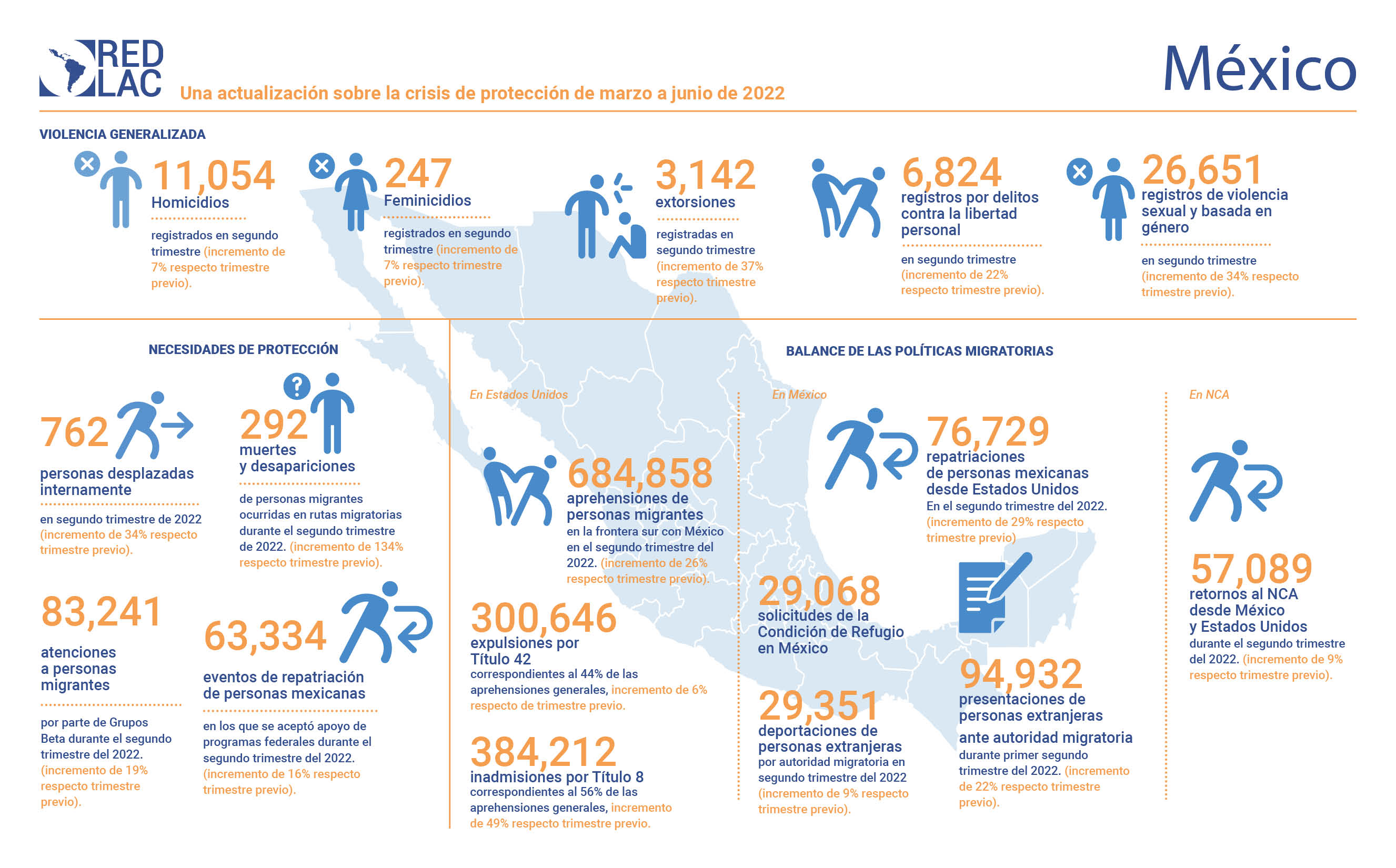 RED LAC

Una actualización sobre la crisis de protección de marzo a junio de 2022

México

VIOLENCIA GENERALIZADA

11,054
Homicidios
registrados en segundo trimestre (incremento de 7% respecto trimestre previo).

247
Feminicidios
registrados en segundo trimestre (incremento de 7% respecto trimestre previo).

3,142
extorsiones
registradas en segundo trimestre (incremento de 37% respecto trimestre previo).

6,824
registros por delitos contra la libertad personal
en segundo trimestre (incremento de 22% respecto trimestre previo).

26,651
registros de violencia sexual y basada en género
en segundo trimestre (incremento de 34% respecto trimestre previo).

NECESIDADES DE PROTECCIÓN

762
personas desplazadas internamente
en segundo trimestre de 2022 (incremento de 34% respecto trimestre previo).

292
muertes y desapariciones
de personas migrantes ocurridas en rutas migratorias durante el segundo trimestre de 2022. (incremento de 134% respecto trimestre previo).

83,241
atenciones a personas migrantes
por parte de Grupos Beta durante el segundo trimestre del 2022. (incremento de 19% respecto trimestre previo).

63,334
eventos de repatriación de personas mexicanas
en los que se aceptó apoyo de programas federales durante el segundo trimestre del 2022. (incremento de 16% respecto trimestre previo).

BALANCE DE LAS POLÍTICAS MIGRATORIAS

En Estados Unidos

684,858
aprehensiones de personas migrantes
en la frontera sur con México en el segundo trimestre del 2022. (incremento de 26% respecto trimestre previo).

300,646
expulsiones por Título 42
correspondientes al 44% de las aprehensiones generales, incremento de 6% respecto de trimestre previo.

384,212
inadmisiones por Título 8
correspondientes al 56% de las aprehensiones generales, incremento de 49% respecto trimestre previo.

En México

76,729
repatriaciones de personas mexicanas desde Estados Unidos
En el segundo trimestre del 2022. (incremento de 29% respecto trimestre previo)

29,068
solicitudes de la Condición de Refugio en México

29,351
deportaciones de personas extranjeras
por autoridad migratoria en segundo trimestre del 2022 (incremento de 9% respecto trimestre previo).

94,932
presentaciones de personas extranjeras
ante autoridad migratoria
durante primer segundo trimestre del 2022. (incremento de 22% respecto trimestre previo).

En NCA

57,089
retornos al NCA desde México y Estados Unidos
durante el segundo trimestre del 2022. (incremento de 9% respecto trimestre previo).